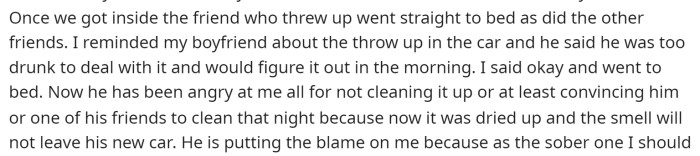 Once we got inside the friend who threw up went straight to bed as did the other friends. I reminded my boyfriend about the throw up in the car and he said he was too drunk to deal with it and would figure it out in the morning. I said okay and went to bed. Now he has been angry at me all for not cleaning it up or at least convincing him or one of his friends to clean that night because now it was dried up and the smell will not leave his new car. He is putting the blame on me because as the sober one I should